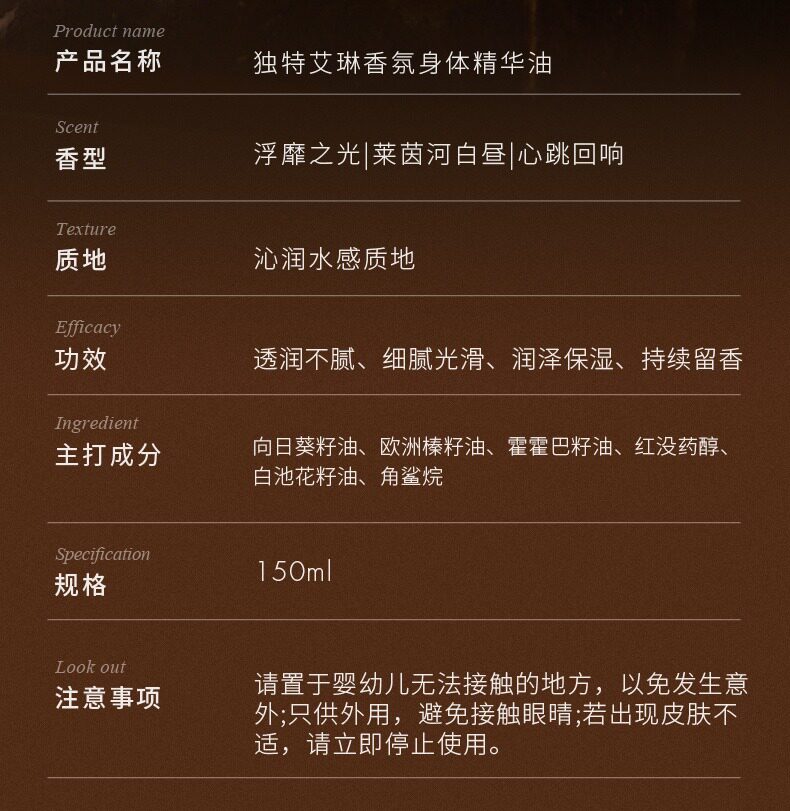 Product name
产品名称　独特艾琳香氛身体精华油

Scent
香型　浮靡之光|莱茵河白昼|心跳回响

Texture
质地　沁润水感质地

Efficacy
功效　透润不腻、细腻光滑、润泽保湿、持续留香

Ingredient
主打成分　向日葵籽油、欧洲榛籽油、霍霍巴籽油、红没药醇、白池花籽油、角鲨烷

Specification
规格　150ml

Look out
注意事项　请置于婴幼儿无法接触的地方，以免发生意外;只供外用，避免接触眼睛;若出现皮肤不适，请立即停止使用。